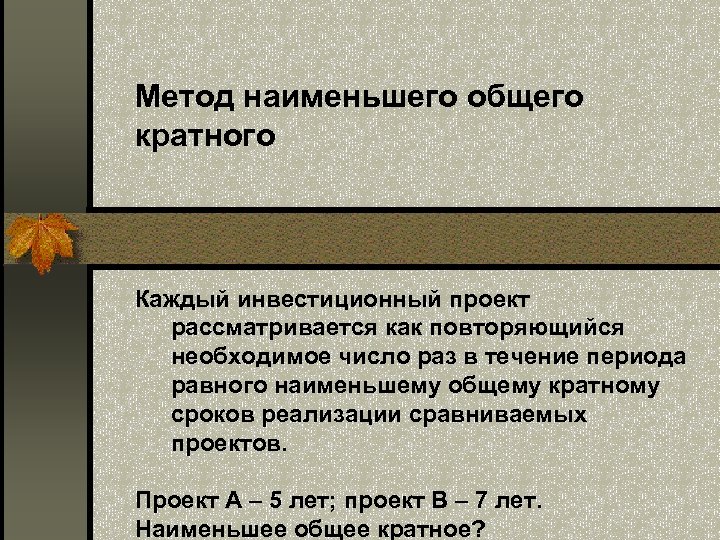 Метод наименьшего общего кратного

Каждый инвестиционный проект рассматривается как повторяющийся необходимое число раз в течение периода равного наименьшему общему кратному сроков реализации сравниваемых проектов.

Проект А – 5 лет; проект В – 7 лет.
Наименьшее общее кратное?